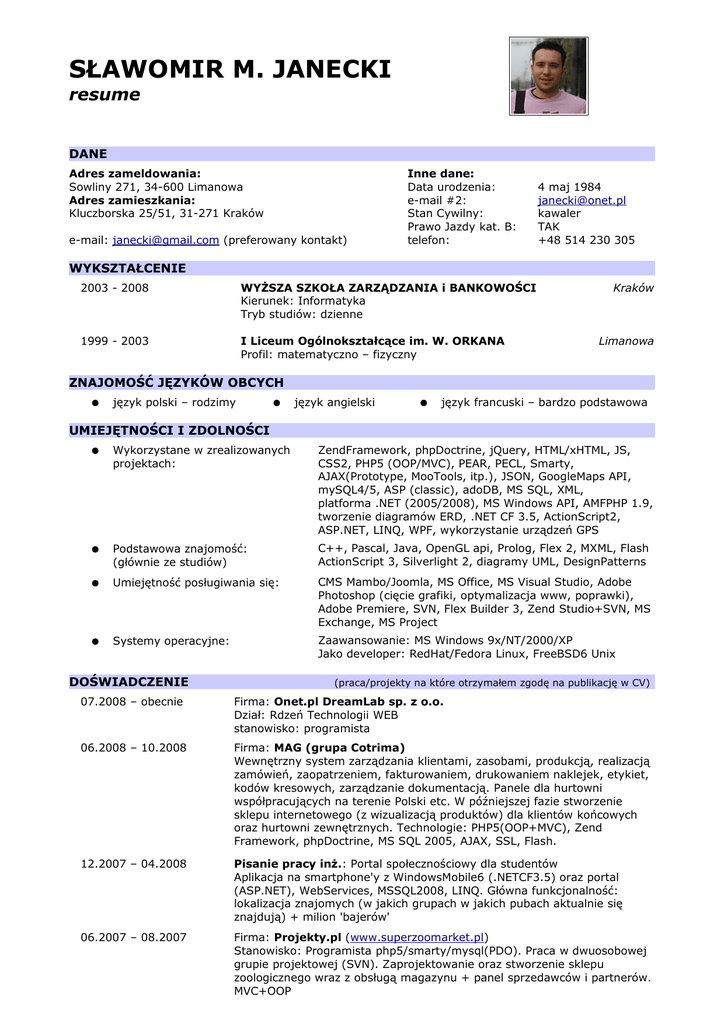 SŁAWOMIR M. JANECKI
resume

DANE

Adres zameldowania:
Sowliny 271, 34-600 Limanowa
Adres zamieszkania:
Kluczborska 25/51, 31-271 Kraków

e-mail: janecki@gmail.com (preferowany kontakt)

Inne dane:

| | |
|---|---|
| Data urodzenia: | 4 maj 1984 |
| e-mail #2: | janecki@onet.pl |
| Stan Cywilny: | kawaler |
| Prawo Jazdy kat. B: | TAK |
| telefon: | +48 514 230 305 |

WYKSZTAŁCENIE

2003 - 2008 WYŻSZA SZKOŁA ZARZĄDZANIA i BANKOWOŚCI Kraków
Kierunek: Informatyka
Tryb studiów: dzienne

1999 - 2003 I Liceum Ogólnokształcące im. W. ORKANA Limanowa
Profil: matematyczno – fizyczny

ZNAJOMOŚĆ JĘZYKÓW OBCYCH

● język polski – rodzimy ● język angielski ● język francuski – bardzo podstawowa

UMIEJĘTNOŚCI I ZDOLNOŚCI

● Wykorzystane w zrealizowanych projektach: ZendFramework, phpDoctrine, jQuery, HTML/xHTML, JS, CSS2, PHP5 (OOP/MVC), PEAR, PECL, Smarty, AJAX(Prototype, MooTools, itp.), JSON, GoogleMaps API, mySQL4/5, ASP (classic), adoDB, MS SQL, XML, platforma .NET (2005/2008), MS Windows API, AMFPHP 1.9, tworzenie diagramów ERD, .NET CF 3.5, ActionScript2, ASP.NET, LINQ, WPF, wykorzystanie urządzeń GPS

● Podstawowa znajomość: (głównie ze studiów) C++, Pascal, Java, OpenGL api, Prolog, Flex 2, MXML, Flash ActionScript 3, Silverlight 2, diagramy UML, DesignPatterns

● Umiejętność posługiwania się: CMS Mambo/Joomla, MS Office, MS Visual Studio, Adobe Photoshop (cięcie grafiki, optymalizacja www, poprawki), Adobe Premiere, SVN, Flex Builder 3, Zend Studio+SVN, MS Exchange, MS Project

● Systemy operacyjne: Zaawansowanie: MS Windows 9x/NT/2000/XP
Jako developer: RedHat/Fedora Linux, FreeBSD6 Unix

DOŚWIADCZENIE (praca/projekty na które otrzymałem zgodę na publikację w CV)

07.2008 – obecnie Firma: Onet.pl DreamLab sp. z o.o.
Dział: Rdzeń Technologii WEB
stanowisko: programista

06.2008 – 10.2008 Firma: MAG (grupa Cotrima)
Wewnętrzny system zarządzania klientami, zasobami, produkcją, realizacją zamówień, zaopatrzeniem, fakturowaniem, drukowaniem naklejek, etykiet, kodów kresowych, zarządzanie dokumentacją. Panele dla hurtowni współpracujących na terenie Polski etc. W późniejszej fazie stworzenie sklepu internetowego (z wizualizacją produktów) dla klientów końcowych oraz hurtowni zewnętrznych. Technologie: PHP5(OOP+MVC), Zend Framework, phpDoctrine, MS SQL 2005, AJAX, SSL, Flash.

12.2007 – 04.2008 Pisanie pracy inż.: Portal społecznościowy dla studentów
Aplikacja na smartphone'y z WindowsMobile6 (.NETCF3.5) oraz portal (ASP.NET), WebServices, MSSQL2008, LINQ. Główna funkcjonalność: lokalizacja znajomych (w jakich grupach w jakich pubach aktualnie się znajdują) + milion 'bajerów'

06.2007 – 08.2007 Firma: Projekty.pl (www.superzoomarket.pl)
Stanowisko: Programista php5/smarty/mysql(PDO). Praca w dwuosobowej grupie projektowej (SVN). Zaprojektowanie oraz stworzenie sklepu zoologicznego wraz z obsługą magazynu + panel sprzedawców i partnerów. MVC+OOP